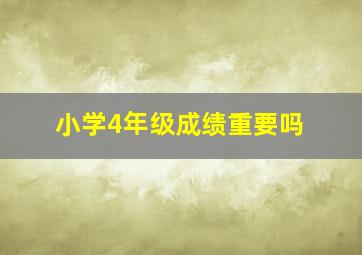 小学4年级成绩重要吗